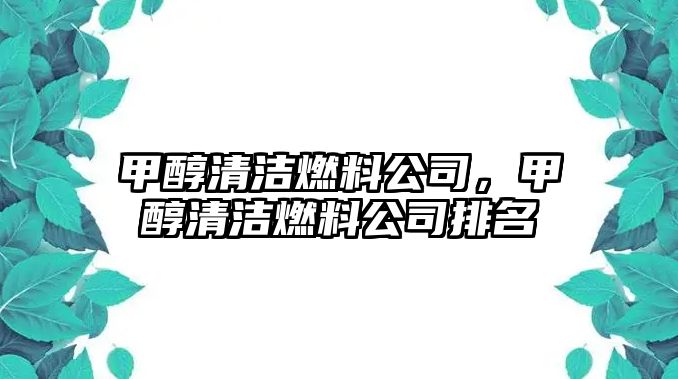 甲醇清洁燃料公司，甲醇清洁燃料公司排名